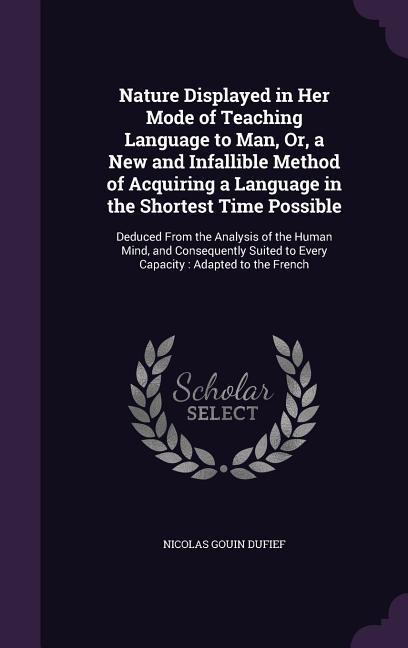 Nature Displayed in Her Mode of Teaching Language to Man, Or, a New and Infallible Method of Acquiring a Language in the Shortest Time Possible

Deduced From the Analysis of the Human Mind, and Consequently Suited to Every Capacity : Adapted to the French

Scholar SELECT

NICOLAS GOUIN DUFIEF